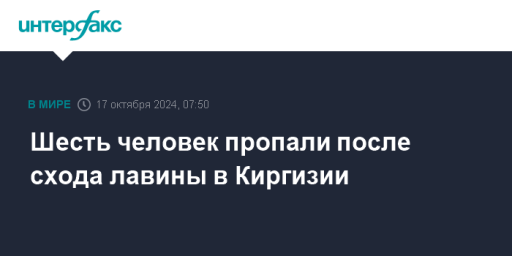 интерфакс

В МИРЕ 17 октября 2024, 07:50

Шесть человек пропали после схода лавины в Киргизии